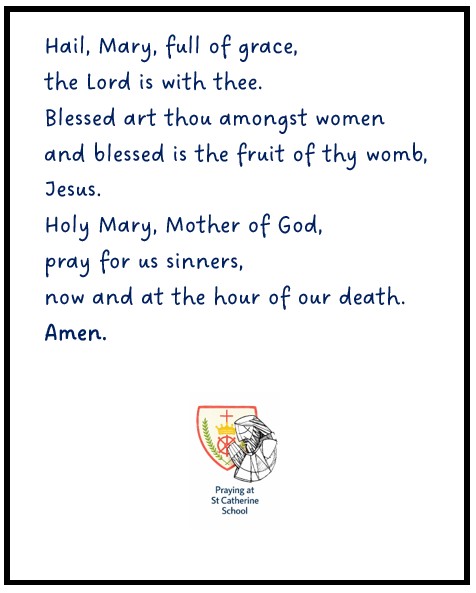 Hail, Mary, full of grace,
the Lord is with thee.
Blessed art thou amongst women
and blessed is the fruit of thy womb,
Jesus.
Holy Mary, Mother of God,
pray for us sinners,
now and at the hour of our death.
Amen.

Praying at
St Catherine
School